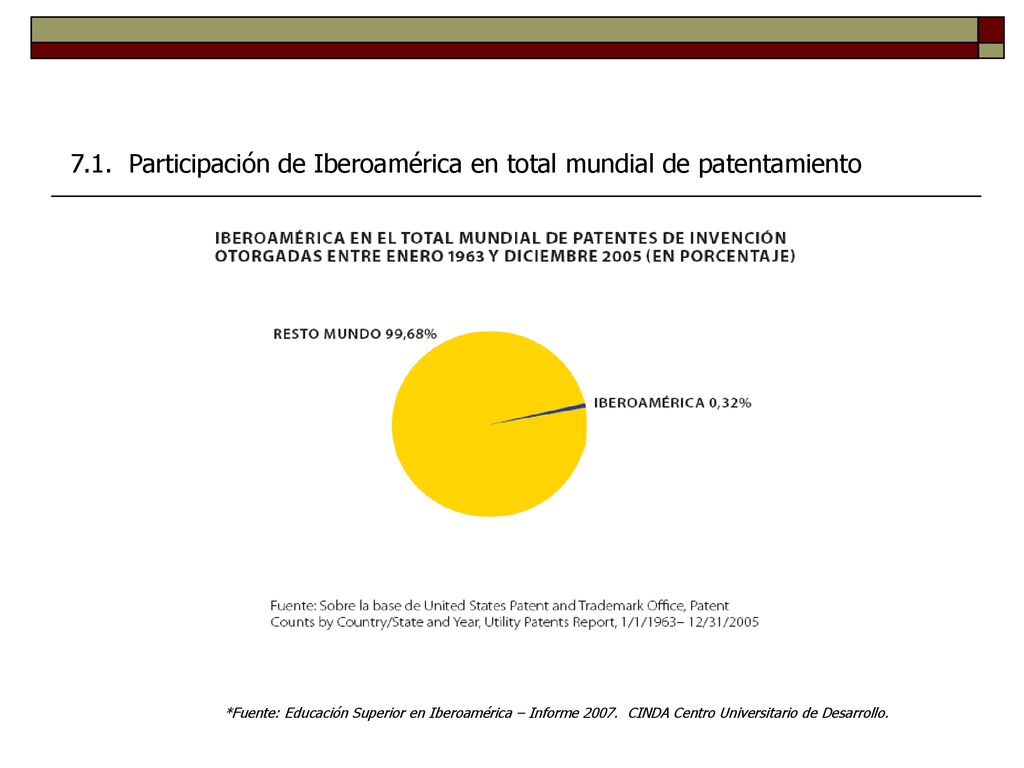 7.1. Participación de Iberoamérica en total mundial de patentamiento

IBEROAMÉRICA EN EL TOTAL MUNDIAL DE PATENTES DE INVENCIÓN OTORGADAS ENTRE ENERO 1963 Y DICIEMBRE 2005 (EN PORCENTAJE)

RESTO MUNDO 99,68%

IBEROAMÉRICA 0,32%

Fuente: Sobre la base de United States Patent and Trademark Office, Patent Counts by Country/State and Year, Utility Patents Report, 1/1/1963– 12/31/2005

*Fuente: Educación Superior en Iberoamérica – Informe 2007. CINDA Centro Universitario de Desarrollo.